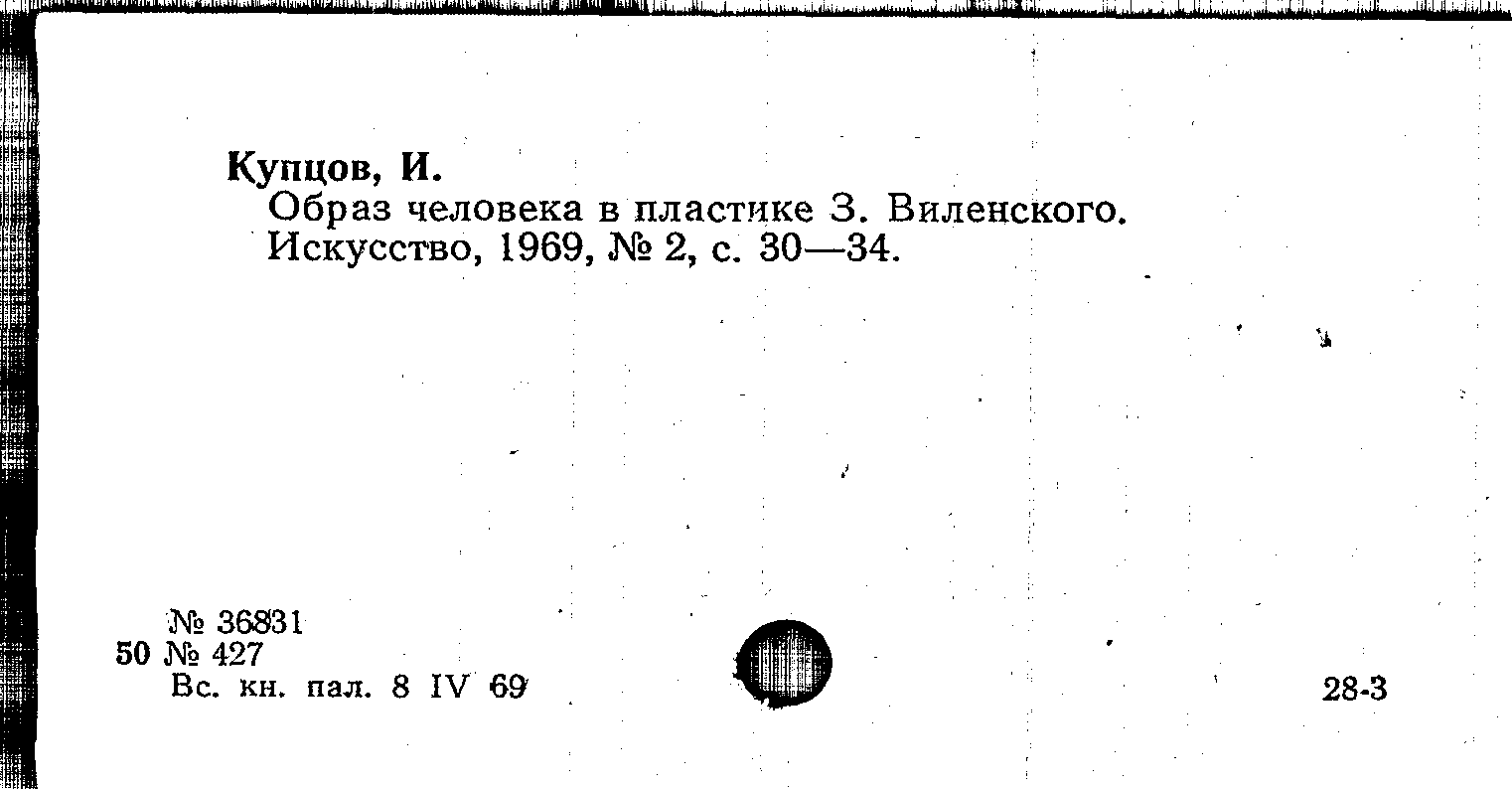 Купцов, И.

Образ человека в пластике З. Виленского. Искусство, 1969, № 2, с. 30—34.

№ 36831
50 № 427
Вс. кн. пал. 8 IV 69

28-3